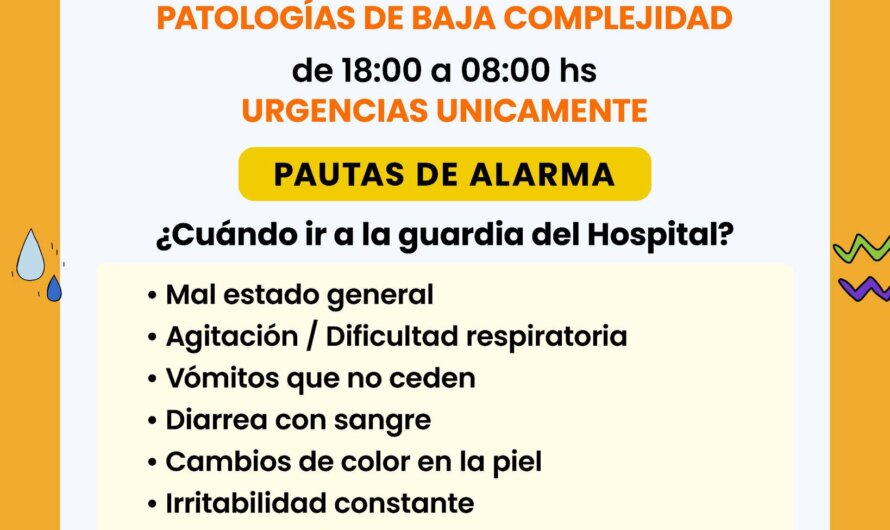 PATOLOGÍAS DE BAJA COMPLEJIDAD
de 18:00 a 08:00 hs
URGENCIAS UNICAMENTE

PAUTAS DE ALARMA

¿Cuándo ir a la guardia del Hospital?

• Mal estado general
• Agitación / Dificultad respiratoria
• Vómitos que no ceden
• Diarrea con sangre
• Cambios de color en la piel
• Irritabilidad constante